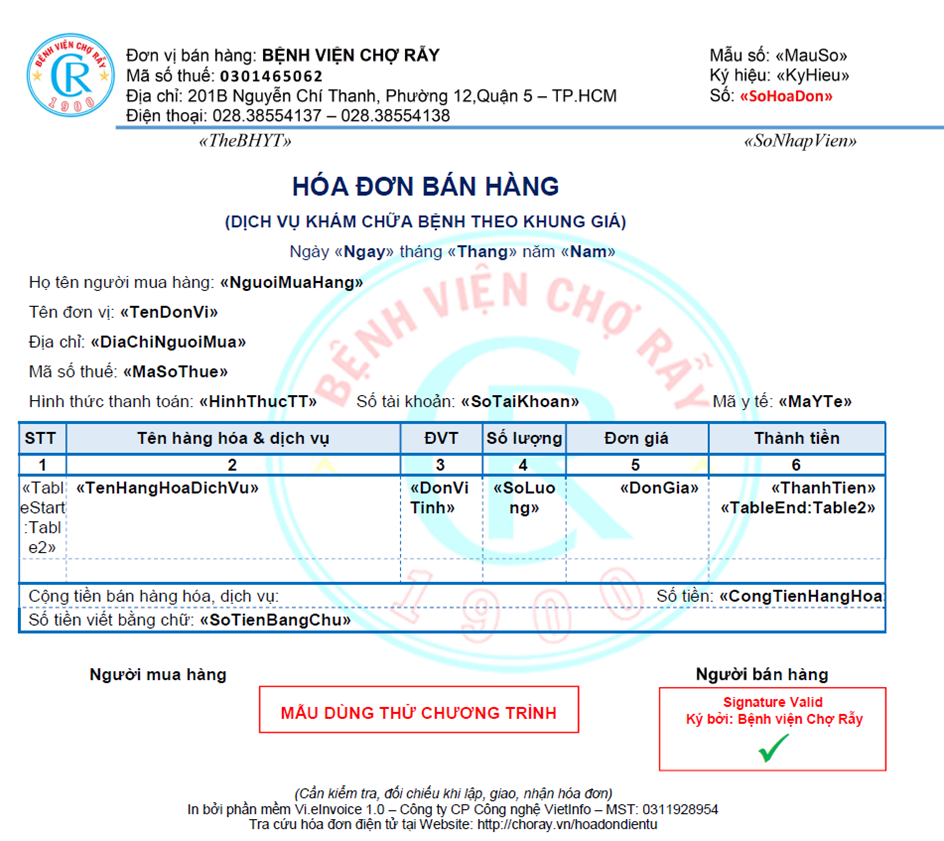 BỆNH VIỆN CHỢ RẪY
CR
1900

Đơn vị bán hàng: BỆNH VIỆN CHỢ RẪY
Mã số thuế: 0301465062
Địa chỉ: 201B Nguyễn Chí Thanh, Phường 12,Quận 5 – TP.HCM
Điện thoại: 028.38554137 – 028.38554138

Mẫu số: «MauSo»
Ký hiệu: «KyHieu»
Số: «SoHoaDon»

«TheBHYT»

«SoNhapVien»

HÓA ĐƠN BÁN HÀNG

(DỊCH VỤ KHÁM CHỮA BỆNH THEO KHUNG GIÁ)

Ngày «Ngay» tháng «Thang» năm «Nam»

Họ tên người mua hàng: «NguoiMuaHang»

Tên đơn vị: «TenDonVi»

Địa chỉ: «DiaChiNguoiMua»

Mã số thuế: «MaSoThue»

Hình thức thanh toán: «HinhThucTT» Số tài khoản: «SoTaiKhoan» Mã y tế: «MaYTe»

| STT | Tên hàng hóa & dịch vụ | ĐVT | Số lượng | Đơn giá | Thành tiền |
|---|---|---|---|---|---|
| 1 | 2 | 3 | 4 | 5 | 6 |
| «TableStart:Table2» | «TenHangHoaDichVu» | «DonViTinh» | «SoLuong» | «DonGia» | «ThanhTien» «TableEnd:Table2» |
| | | | | | |

Cộng tiền bán hàng hóa, dịch vụ: Số tiền: «CongTienHangHoa

Số tiền viết bằng chữ: «SoTienBangChu»

Người mua hàng

MẪU DÙNG THỬ CHƯƠNG TRÌNH

Người bán hàng

Signature Valid
Ký bởi: Bệnh viện Chợ Rẫy

(Cần kiểm tra, đối chiếu khi lập, giao, nhận hóa đơn)
In bởi phần mềm Vi.eInvoice 1.0 – Công ty CP Công nghệ VietInfo – MST: 0311928954
Tra cứu hóa đơn điện tử tại Website: http://choray.vn/hoadondientu